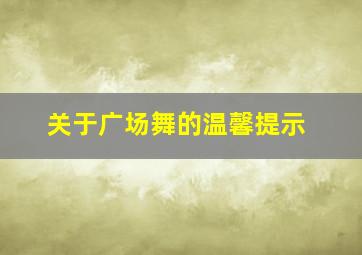 关于广场舞的温馨提示